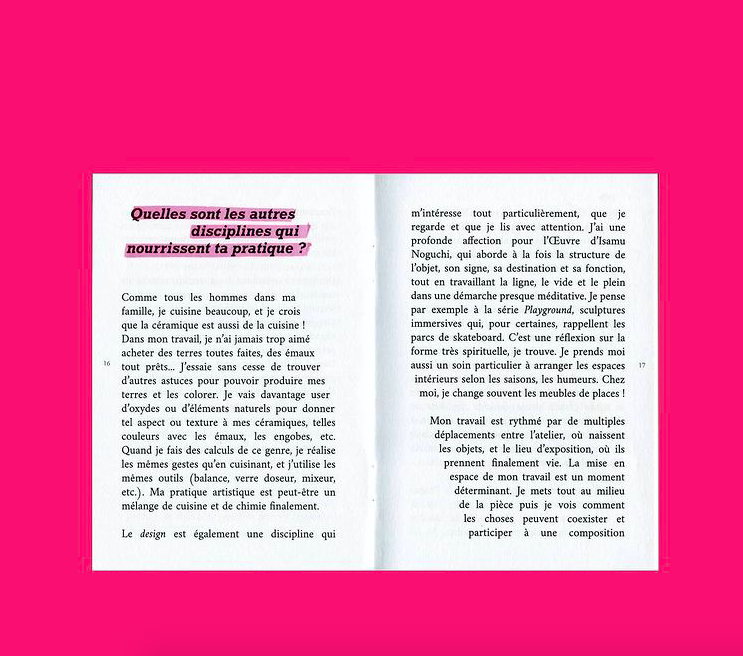 Quelles sont les autres disciplines qui nourrissent ta pratique ?

Comme tous les hommes dans ma famille, je cuisine beaucoup, et je crois que la céramique est aussi de la cuisine ! Dans mon travail, je n'ai jamais trop aimé acheter des terres toutes faites, des émaux tout prêts... J'essaie sans cesse de trouver d'autres astuces pour pouvoir produire mes terres et les colorer. Je vais davantage user d'oxydes ou d'éléments naturels pour donner tel aspect ou texture à mes céramiques, telles couleurs avec les émaux, les engobes, etc. Quand je fais des calculs de ce genre, je réalise les mêmes gestes qu'en cuisinant, et j'utilise les mêmes outils (balance, verre doseur, mixeur, etc.). Ma pratique artistique est peut-être un mélange de cuisine et de chimie finalement.

Le design est également une discipline qui

16

m'intéresse tout particulièrement, que je regarde et que je lis avec attention. J'ai une profonde affection pour l'Œuvre d'Isamu Noguchi, qui aborde à la fois la structure de l'objet, son signe, sa destination et sa fonction, tout en travaillant la ligne, le vide et le plein dans une démarche presque méditative. Je pense par exemple à la série Playground, sculptures immersives qui, pour certaines, rappellent les parcs de skateboard. C'est une réflexion sur la forme très spirituelle, je trouve. Je prends moi aussi un soin particulier à arranger les espaces intérieurs selon les saisons, les humeurs. Chez moi, je change souvent les meubles de places !

Mon travail est rythmé par de multiples déplacements entre l'atelier, où naissent les objets, et le lieu d'exposition, où ils prennent finalement vie. La mise en espace de mon travail est un moment déterminant. Je mets tout au milieu de la pièce puis je vois comment les choses peuvent coexister et participer à une composition

17